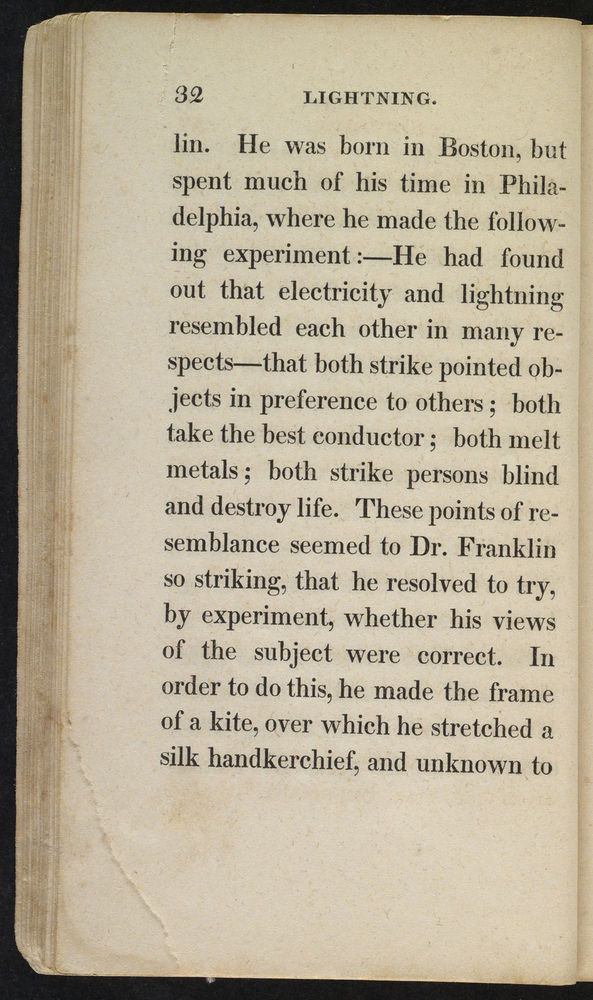 32 LIGHTNING.

lin. He was born in Boston, but spent much of his time in Philadelphia, where he made the following experiment:—He had found out that electricity and lightning resembled each other in many respects—that both strike pointed objects in preference to others; both take the best conductor; both melt metals; both strike persons blind and destroy life. These points of resemblance seemed to Dr. Franklin so striking, that he resolved to try, by experiment, whether his views of the subject were correct. In order to do this, he made the frame of a kite, over which he stretched a silk handkerchief, and unknown to